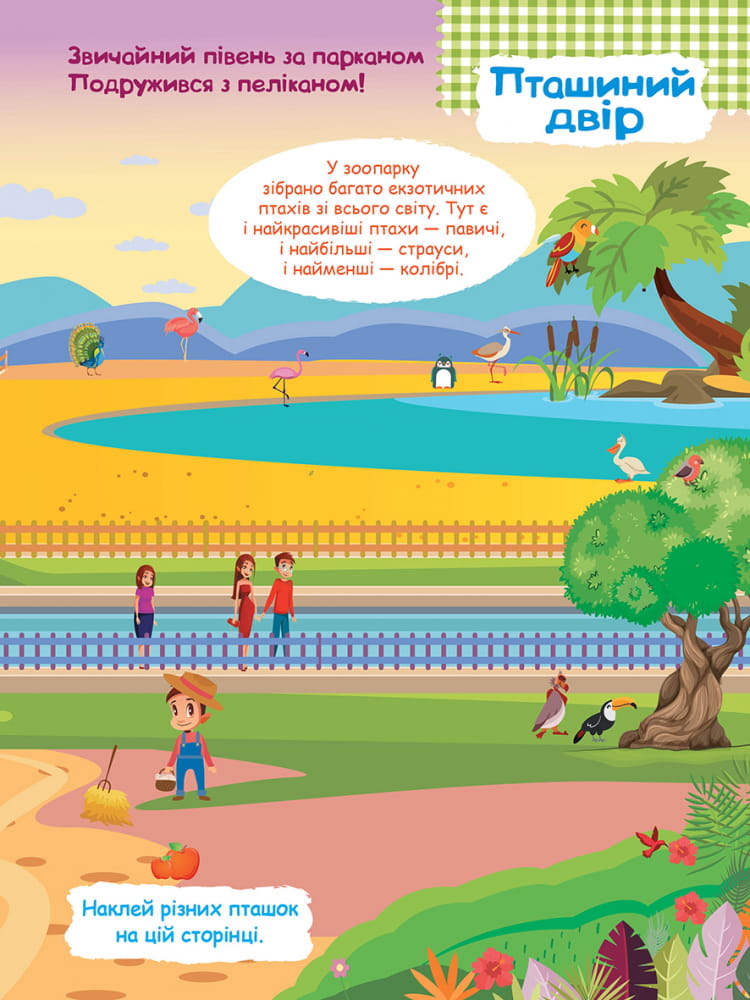 Звичайний півень за парканом
Подружився з пеліканом!

Пташиний двір

У зоопарку зібрано багато екзотичних птахів зі всього світу. Тут є і найкрасивіші птахи — павичі, і найбільші — страуси, і найменші — колібрі.

Наклей різних пташок на цій сторінці.